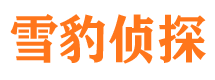 雪豹侦探